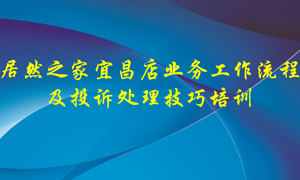 居然之家宜昌店业务工作流程
及投诉处理技巧培训